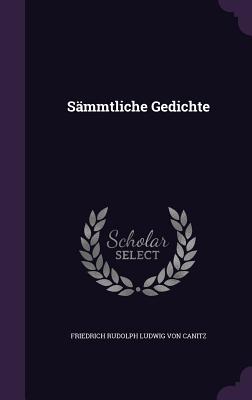 Sämmtliche Gedichte

Scholar SELECT

FRIEDRICH RUDOLPH LUDWIG VON CANITZ